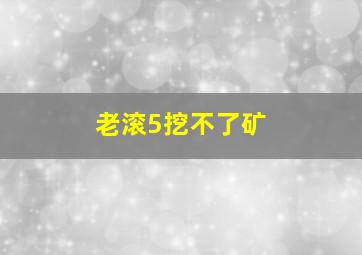 老滚5挖不了矿